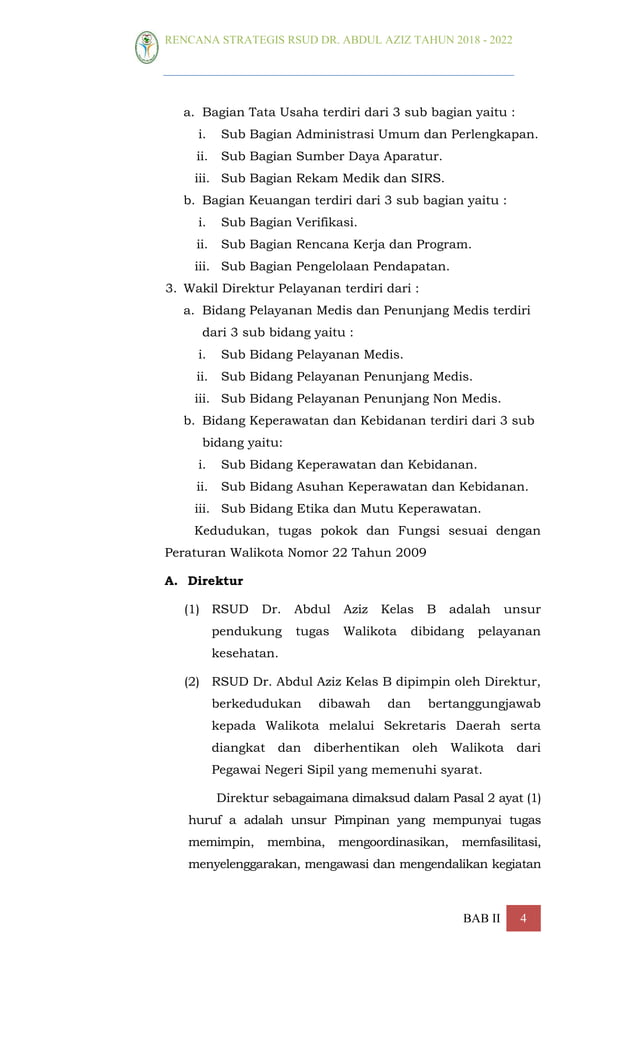 RENCANA STRATEGIS RSUD DR. ABDUL AZIZ TAHUN 2018 - 2022

a. Bagian Tata Usaha terdiri dari 3 sub bagian yaitu :
i. Sub Bagian Administrasi Umum dan Perlengkapan.
ii. Sub Bagian Sumber Daya Aparatur.
iii. Sub Bagian Rekam Medik dan SIRS.
b. Bagian Keuangan terdiri dari 3 sub bagian yaitu :
i. Sub Bagian Verifikasi.
ii. Sub Bagian Rencana Kerja dan Program.
iii. Sub Bagian Pengelolaan Pendapatan.
3. Wakil Direktur Pelayanan terdiri dari :
a. Bidang Pelayanan Medis dan Penunjang Medis terdiri dari 3 sub bidang yaitu :
i. Sub Bidang Pelayanan Medis.
ii. Sub Bidang Pelayanan Penunjang Medis.
iii. Sub Bidang Pelayanan Penunjang Non Medis.
b. Bidang Keperawatan dan Kebidanan terdiri dari 3 sub bidang yaitu:
i. Sub Bidang Keperawatan dan Kebidanan.
ii. Sub Bidang Asuhan Keperawatan dan Kebidanan.
iii. Sub Bidang Etika dan Mutu Keperawatan.

Kedudukan, tugas pokok dan Fungsi sesuai dengan Peraturan Walikota Nomor 22 Tahun 2009

A. Direktur

(1) RSUD Dr. Abdul Aziz Kelas B adalah unsur pendukung tugas Walikota dibidang pelayanan kesehatan.

(2) RSUD Dr. Abdul Aziz Kelas B dipimpin oleh Direktur, berkedudukan dibawah dan bertanggungjawab kepada Walikota melalui Sekretaris Daerah serta diangkat dan diberhentikan oleh Walikota dari Pegawai Negeri Sipil yang memenuhi syarat.

Direktur sebagaimana dimaksud dalam Pasal 2 ayat (1) huruf a adalah unsur Pimpinan yang mempunyai tugas memimpin, membina, mengoordinasikan, memfasilitasi, menyelenggarakan, mengawasi dan mengendalikan kegiatan

BAB II 4